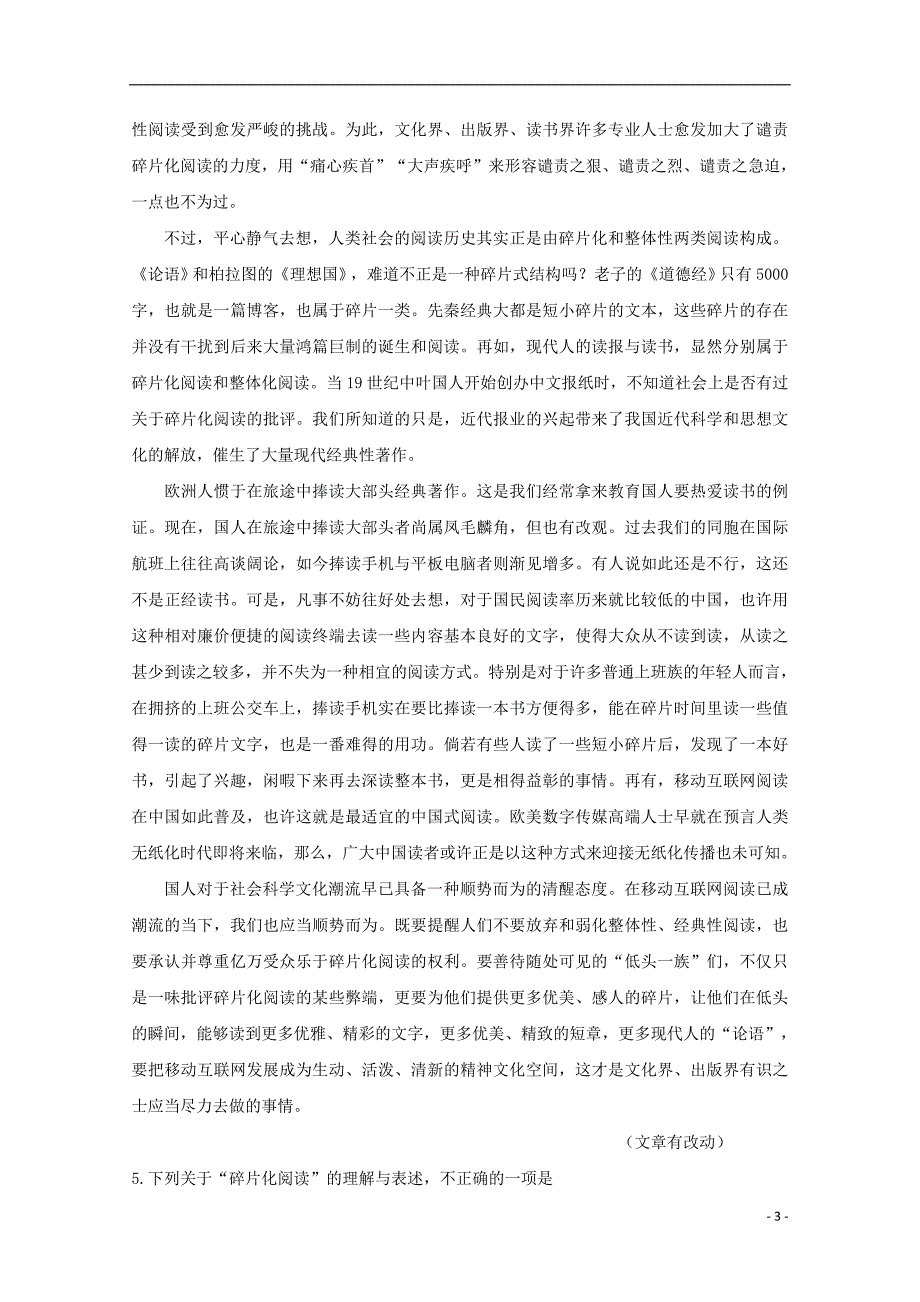 性阅读受到愈发严峻的挑战。为此，文化界、出版界、读书界许多专业人士愈发加大了谴责碎片化阅读的力度，用“痛心疾首”“大声疾呼”来形容谴责之狠、谴责之烈、谴责之急迫，一点也不为过。

不过，平心静气去想，人类社会的阅读历史其实正是由碎片化和整体性两类阅读构成。《论语》和柏拉图的《理想国》，难道不正是一种碎片式结构吗？老子的《道德经》只有5000字，也就是一篇博客，也属于碎片一类。先秦经典大都是短小碎片的文本，这些碎片的存在并没有干扰到后来大量鸿篇巨制的诞生和阅读。再如，现代人的读报与读书，显然分别属于碎片化阅读和整体化阅读。当19世纪中叶国人开始创办中文报纸时，不知道社会上是否有过关于碎片化阅读的批评。我们所知道的只是，近代报业的兴起带来了我国近代科学和思想文化的解放，催生了大量现代经典性著作。

欧洲人惯于在旅途中捧读大部头经典著作。这是我们经常拿来教育国人要热爱读书的例证。现在，国人在旅途中捧读大部头者尚属凤毛麟角，但也有改观。过去我们的同胞在国际航班上往往高谈阔论，如今捧读手机与平板电脑者则渐见增多。有人说如此还是不行，这还不是正经读书。可是，凡事不妨往好处去想，对于国民阅读率历来就比较低的中国，也许用这种相对廉价便捷的阅读终端去读一些内容基本良好的文字，使得大众从不读到读，从读之甚少到读之较多，并不失为一种相宜的阅读方式。特别是对于许多普通上班族的年轻人而言，在拥挤的上班公交车上，捧读手机实在要比捧读一本书方便得多，能在碎片时间里读一些值得一读的碎片文字，也是一番难得的用功。倘若有些人读了一些短小碎片后，发现了一本好书，引起了兴趣，闲暇下来再去深读整本书，更是相得益彰的事情。再有，移动互联网阅读在中国如此普及，也许这就是最适宜的中国式阅读。欧美数字传媒高端人士早就在预言人类无纸化时代即将来临，那么，广大中国读者或许正是以这种方式来迎接无纸化传播也未可知。

国人对于社会科学文化潮流早已具备一种顺势而为的清醒态度。在移动互联网阅读已成潮流的当下，我们也应当顺势而为。既要提醒人们不要放弃和弱化整体性、经典性阅读，也要承认并尊重亿万受众乐于碎片化阅读的权利。要善待随处可见的“低头一族”们，不仅只是一味批评碎片化阅读的某些弊端，更要为他们提供更多优美、感人的碎片，让他们在低头的瞬间，能够读到更多优雅、精彩的文字，更多优美、精致的短章，更多现代人的“论语”，要把移动互联网发展成为生动、活泼、清新的精神文化空间，这才是文化界、出版界有识之士应当尽力去做的事情。

（文章有改动）

5.下列关于“碎片化阅读”的理解与表述，不正确的一项是

- 3 -